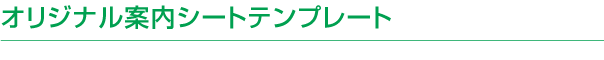 オリジナル案内シートテンプレート